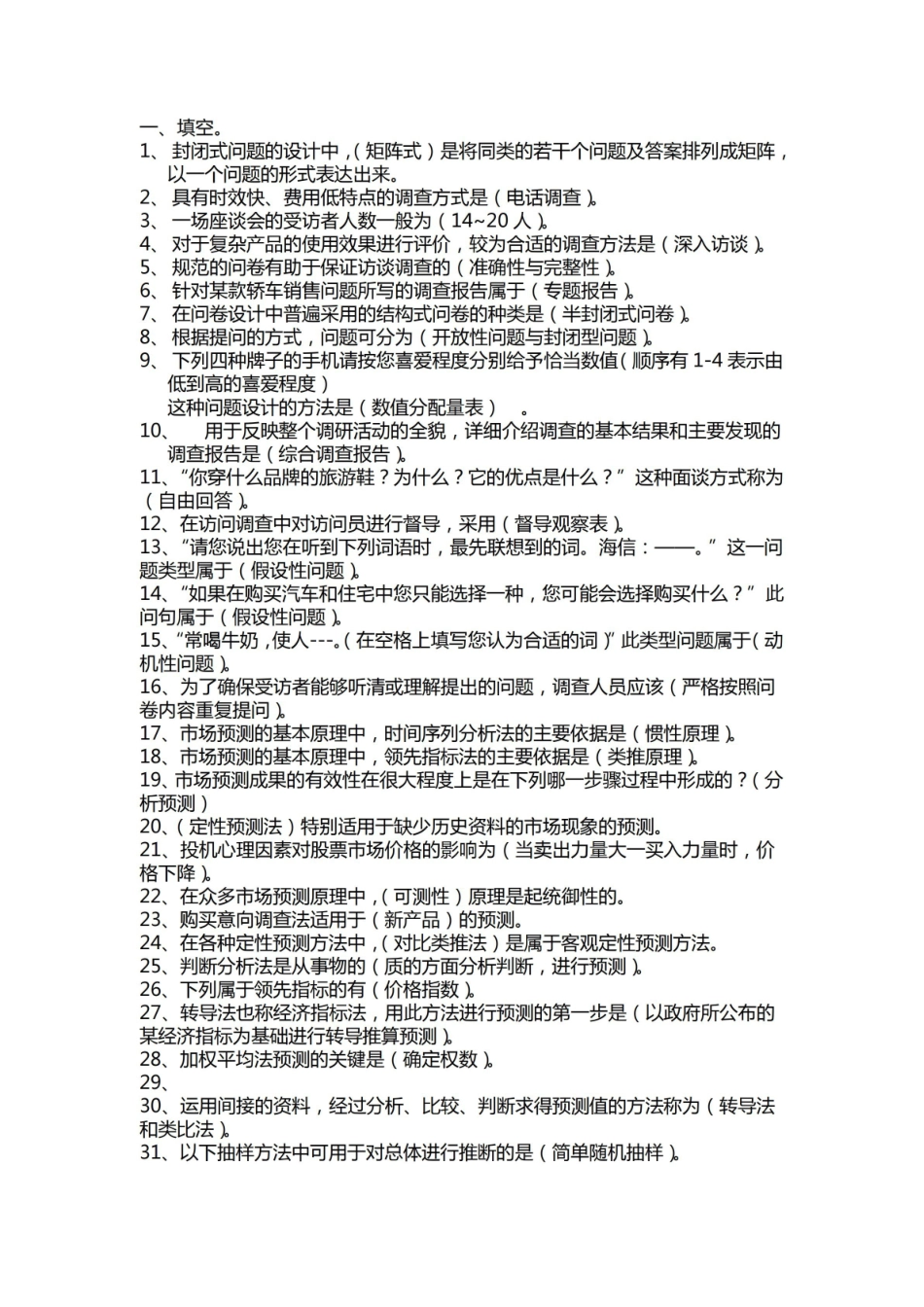 一、填空。

1、封闭式问题的设计中,(矩阵式)是将同类的若干个问题及答案排列成矩阵,以一个问题的形式表达出来。

2、具有时效快、费用低特点的调查方式是(电话调查)。

3、一场座谈会的受访者人数一般为(14~20人)。

4、对于复杂产品的使用效果进行评价,较为合适的调查方法是(深入访谈)。

5、规范的问卷有助于保证访谈调查的(准确性与完整性)。

6、针对某款轿车销售问题所写的调查报告属于(专题报告)。

7、在问卷设计中普遍采用的结构式问卷的种类是(半封闭式问卷)。

8、根据提问的方式,问题可分为(开放性问题与封闭型问题)。

9、下列四种牌子的手机请按您喜爱程度分别给予恰当数值(顺序有1-4表示由低到高的喜爱程度)

这种问题设计的方法是(数值分配量表)。

10、用于反映整个调研活动的全貌,详细介绍调查的基本结果和主要发现的调查报告是(综合调查报告)。

11、“你穿什么品牌的旅游鞋?为什么?它的优点是什么?”这种面谈方式称为(自由回答)。

12、在访问调查中对访问员进行督导,采用(督导观察表)。

13、“请您说出您在听到下列词语时,最先联想到的词。海信:——。”这一问题类型属于(假设性问题)。

14、“如果在购买汽车和住宅中您只能选择一种,您可能会选择购买什么?”此问句属于(假设性问题)。

15、“常喝牛奶,使人---。(在空格上填写您认为合适的词)”此类型问题属于(动机性问题)。

16、为了确保受访者能够听清或理解提出的问题,调查人员应该(严格按照问卷内容重复提问)。

17、市场预测的基本原理中,时间序列分析法的主要依据是(惯性原理)。

18、市场预测的基本原理中,领先指标法的主要依据是(类推原理)。

19、市场预测成果的有效性在很大程度上是在下列哪一步骤过程中形成的?(分析预测)

20、(定性预测法)特别适用于缺少历史资料的市场现象的预测。

21、投机心理因素对股票市场价格的影响为(当卖出力量大一买入力量时,价格下降)。

22、在众多市场预测原理中,(可测性)原理是起统御性的。

23、购买意向调查法适用于(新产品)的预测。

24、在各种定性预测方法中,(对比类推法)是属于客观定性预测方法。

25、判断分析法是从事物的(质的方面分析判断,进行预测)。

26、下列属于领先指标的有(价格指数)。

27、转导法也称经济指标法,用此方法进行预测的第一步是(以政府所公布的某经济指标为基础进行转导推算预测)。

28、加权平均法预测的关键是(确定权数)。

29、

30、运用间接的资料,经过分析、比较、判断求得预测值的方法称为(转导法和类比法)。

31、以下抽样方法中可用于对总体进行推断的是(简单随机抽样)。